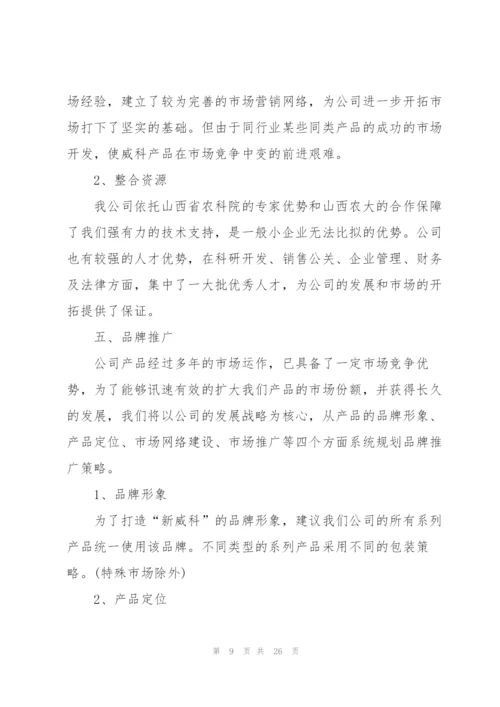 场经验，建立了较为完善的市场营销网络，为公司进一步开拓市场打下了坚实的基础。但由于同行业某些同类产品的成功的市场开发，使威科产品在市场竞争中变的前进艰难。

2、整合资源

我公司依托山西省农科院的专家优势和山西农大的合作保障了我们强有力的技术支持，是一般小企业无法比拟的优势。公司也有较强的人才优势，在科研开发、销售公关、企业管理、财务及法律方面，集中了一大批优秀人才，为公司的发展和市场的开拓提供了保证。

五、品牌推广

公司产品经过多年的市场运作，已具备了一定市场竞争优势，为了能够讯速有效的扩大我们产品的市场份额，并获得长久的发展，我们将以公司的发展战略为核心，从产品的品牌形象、产品定位、市场网络建设、市场推广等四个方面系统规划品牌推广策略。

1、品牌形象

为了打造“新威科”的品牌形象，建议我们公司的所有系列产品统一使用该品牌。不同类型的系列产品采用不同的包装策略。(特殊市场除外)

2、产品定位

第 9 页 共 26 页